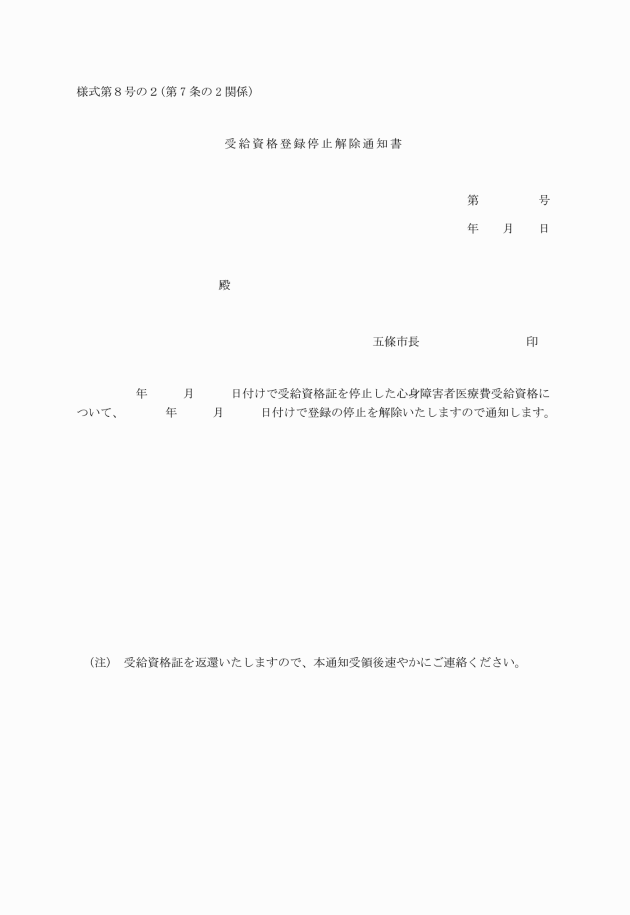 様式第８号の２(第７条の２関係)

受給資格登録停止解除通知書

第　　　　号

年　　月　　日

殿

五條市長　　　　　　　　印

年　　　月　　　日付けで受給資格証を停止した心身障害者医療費受給資格について、　　　年　　　月　　　日付けで登録の停止を解除いたしますので通知します。

(注)　受給資格証を返還いたしますので、本通知受領後速やかにご連絡ください。